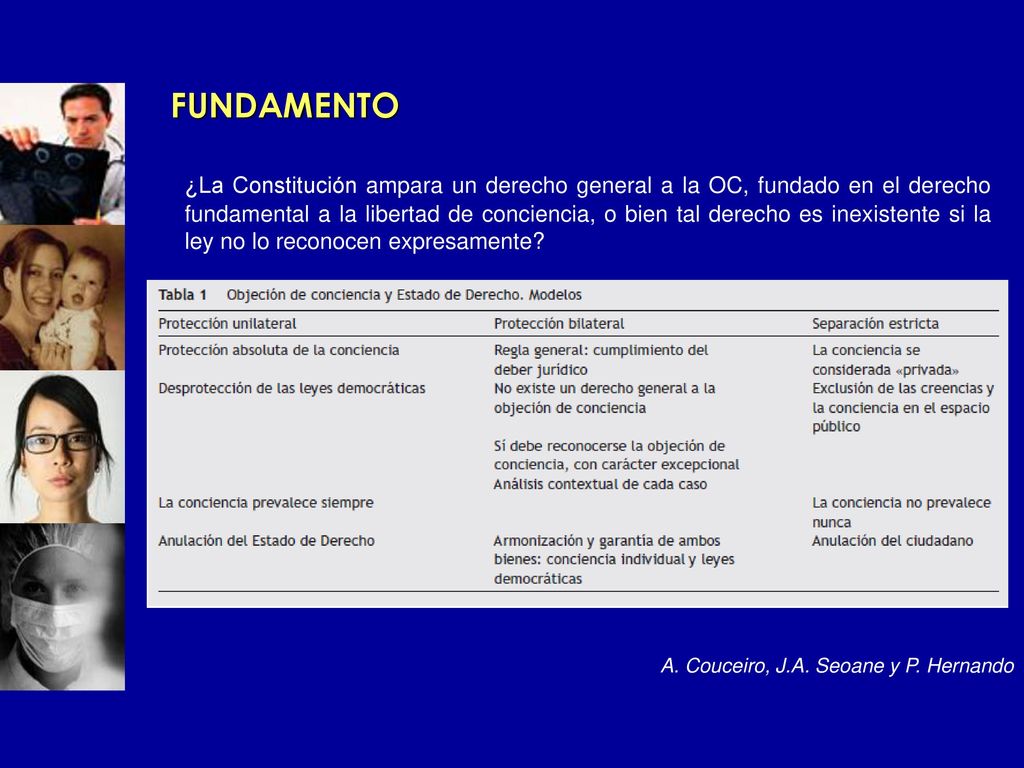 FUNDAMENTO

¿La Constitución ampara un derecho general a la OC, fundado en el derecho fundamental a la libertad de conciencia, o bien tal derecho es inexistente si la ley no lo reconocen expresamente?

Tabla 1 Objeción de conciencia y Estado de Derecho. Modelos

| Protección unilateral | Protección bilateral | Separación estricta |
|---|---|---|
| Protección absoluta de la conciencia | Regla general: cumplimiento del deber jurídico | La conciencia se considerada «privada» |
| Desprotección de las leyes democráticas | No existe un derecho general a la objeción de conciencia | Exclusión de las creencias y la conciencia en el espacio público |
| | Sí debe reconocerse la objeción de conciencia, con carácter excepcional | |
| | Análisis contextual de cada caso | |
| La conciencia prevalece siempre | | La conciencia no prevalece nunca |
| Anulación del Estado de Derecho | Armonización y garantía de ambos bienes: conciencia individual y leyes democráticas | Anulación del ciudadano |

A. Couceiro, J.A. Seoane y P. Hernando